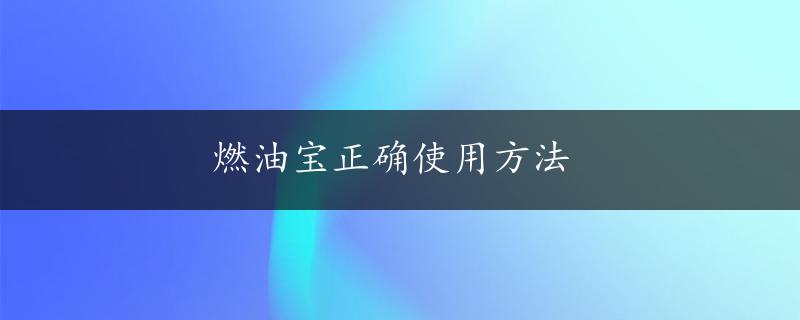 燃油宝正确使用方法